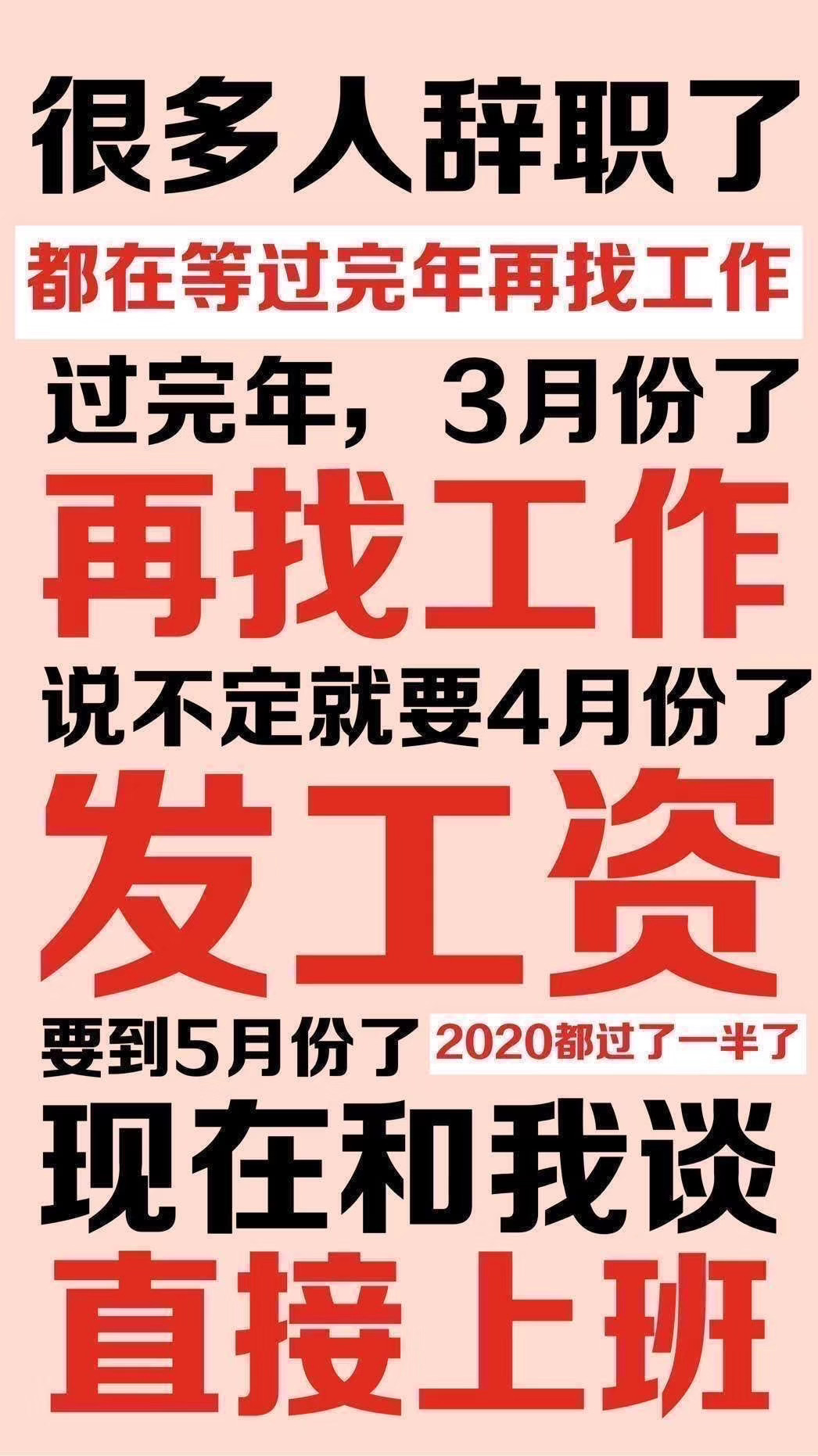 很多人辞职了

都在等过完年再找工作

过完年，3月份了

再找工作

说不定就要4月份了

发工资

要到5月份了 2020都过了一半了

现在和我谈

直接上班